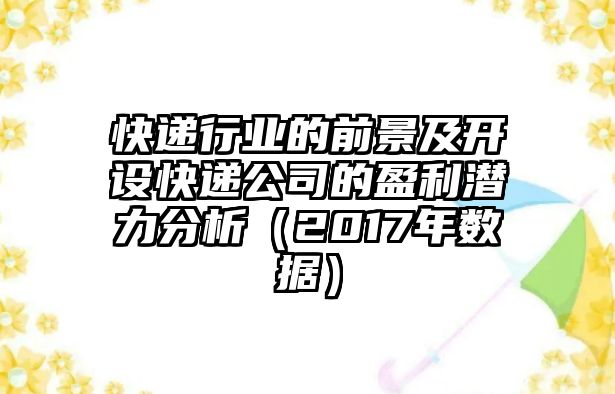 快递行业的前景及开设快递公司的盈利潜力分析（2017年数据）